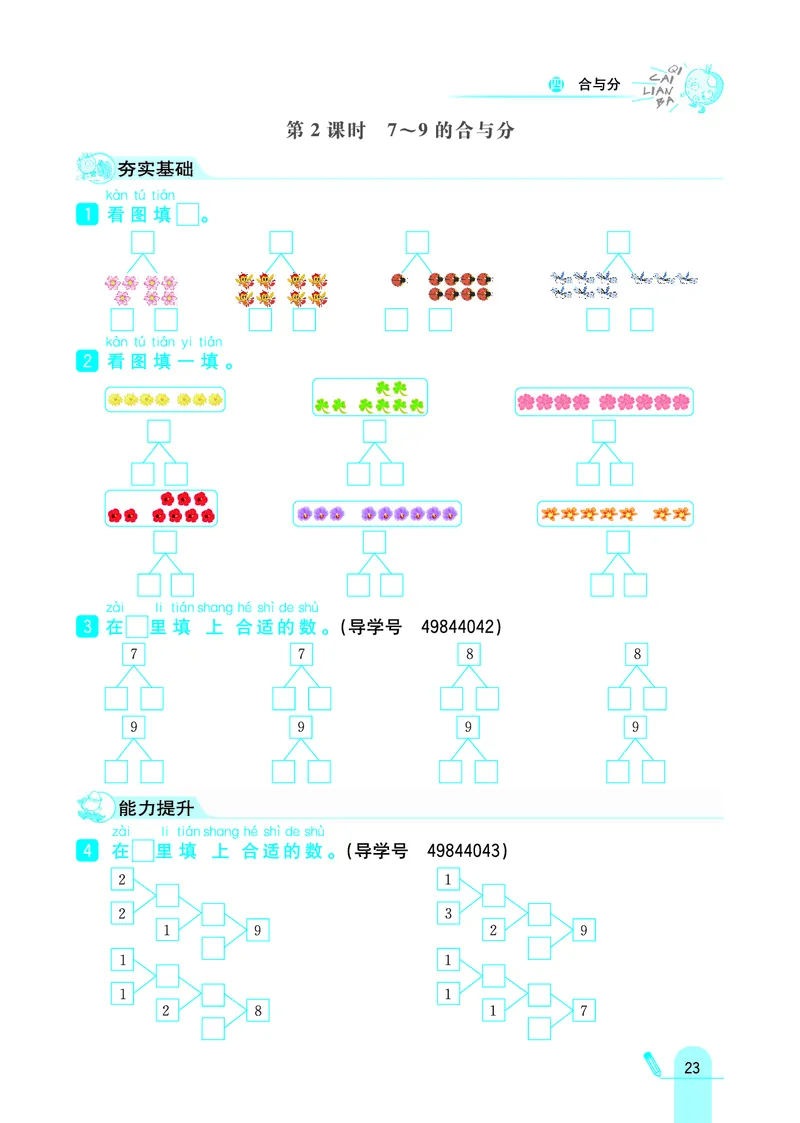 四 合与分

QI CAI LIAN BA

第 2 课时 7～9 的合与分

夯实基础

kàn tú tián
1 看图填□。

kàn tú tián yi tián
2 看图填一填。

zài lǐ tián shang hé shì de shù
3 在□里填上合适的数。(导学号 49844042)

7 7 8 8

9 9 9 9

能力提升

zài lǐ tián shang hé shì de shù
4 在□里填上合适的数。(导学号 49844043)

2
2
1
9

1
3
2
9

1
1
2
8

1
1
1
7

23